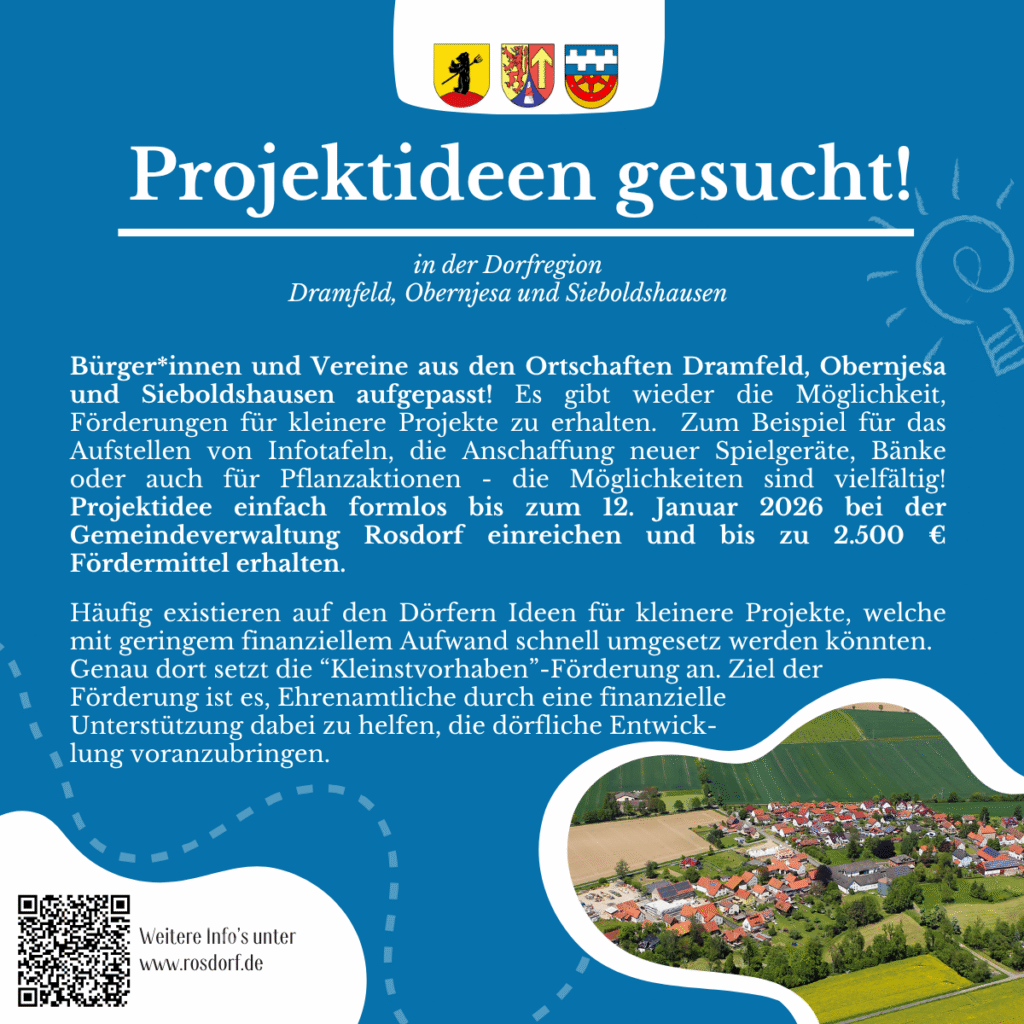 Projektideen gesucht!

in der Dorfregion
Dramfeld, Obernjesa und Sieboldshausen

Bürger*innen und Vereine aus den Ortschaften Dramfeld, Obernjesa und Sieboldshausen aufgepasst! Es gibt wieder die Möglichkeit, Förderungen für kleinere Projekte zu erhalten. Zum Beispiel für das Aufstellen von Infotafeln, die Anschaffung neuer Spielgeräte, Bänke oder auch für Pflanzaktionen - die Möglichkeiten sind vielfältig! Projektidee einfach formlos bis zum 12. Januar 2026 bei der Gemeindeverwaltung Rosdorf einreichen und bis zu 2.500 € Fördermittel erhalten.

Häufig existieren auf den Dörfern Ideen für kleinere Projekte, welche mit geringem finanziellem Aufwand schnell umgesetz werden könnten. Genau dort setzt die "Kleinstvorhaben"-Förderung an. Ziel der Förderung ist es, Ehrenamtliche durch eine finanzielle Unterstützung dabei zu helfen, die dörfliche Entwicklung voranzubringen.

Weitere Info's unter
www.rosdorf.de